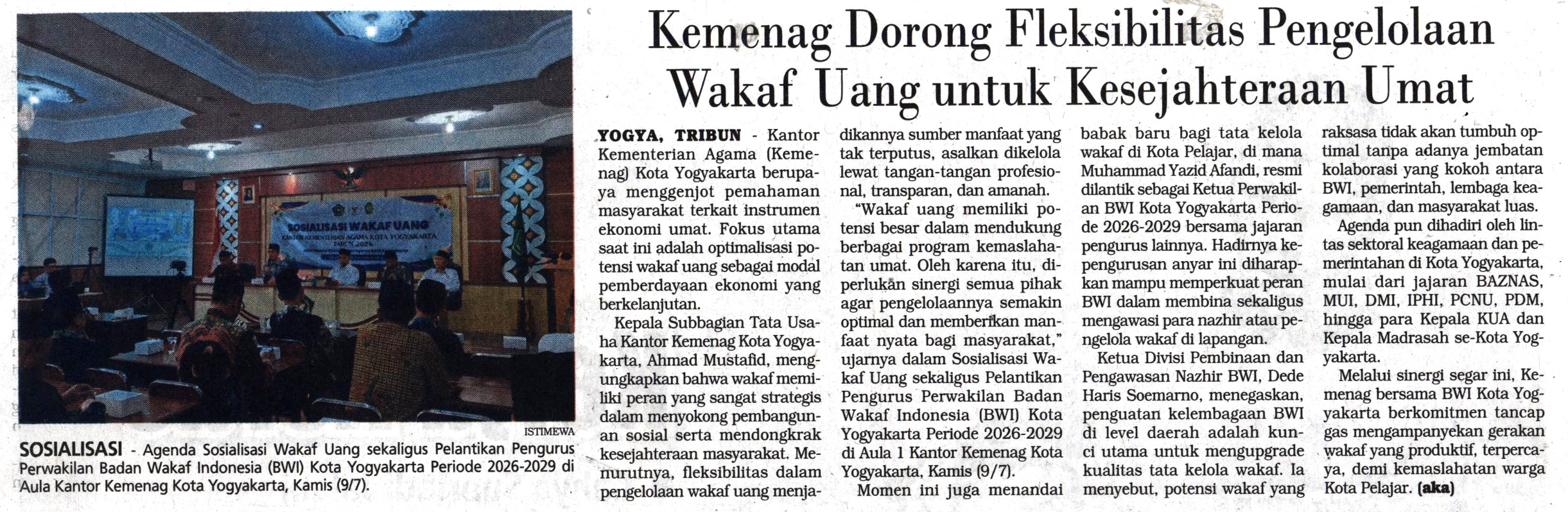 SOSIALISASI WAKAF UANG

KANTOR KEMENTERIAN AGAMA KOTA YOGYAKARTA

TAHUN 2026

ISTIMEWA

SOSIALISASI - Agenda Sosialisasi Wakaf Uang sekaligus Pelantikan Pengurus Perwakilan Badan Wakaf Indonesia (BWI) Kota Yogyakarta Periode 2026-2029 di Aula Kantor Kemenag Kota Yogyakarta, Kamis (9/7).

Kemenag Dorong Fleksibilitas Pengelolaan Wakaf Uang untuk Kesejahteraan Umat

YOGYA, TRIBUN - Kantor Kementerian Agama (Kemenag) Kota Yogyakarta berupaya menggenjot pemahaman masyarakat terkait instrumen ekonomi umat. Fokus utama saat ini adalah optimalisasi potensi wakaf uang sebagai modal pemberdayaan ekonomi yang berkelanjutan.

Kepala Subbagian Tata Usaha Kantor Kemenag Kota Yogyakarta, Ahmad Mustafid, mengungkapkan bahwa wakaf memiliki peran yang sangat strategis dalam menyokong pembangunan sosial serta mendongkrak kesejahteraan masyarakat. Menurutnya, fleksibilitas dalam pengelolaan wakaf uang menjadikannya sumber manfaat yang tak terputus, asalkan dikelola lewat tangan-tangan profesional, transparan, dan amanah.

"Wakaf uang memiliki potensi besar dalam mendukung berbagai program kemaslahatan umat. Oleh karena itu, diperlukan sinergi semua pihak agar pengelolaannya semakin optimal dan memberikan manfaat nyata bagi masyarakat," ujarnya dalam Sosialisasi Wakaf Uang sekaligus Pelantikan Pengurus Perwakilan Badan Wakaf Indonesia (BWI) Kota Yogyakarta Periode 2026-2029 di Aula 1 Kantor Kemenag Kota Yogyakarta, Kamis (9/7).

Momen ini juga menandai babak baru bagi tata kelola wakaf di Kota Pelajar, di mana Muhammad Yazid Afandi, resmi dilantik sebagai Ketua Perwakilan BWI Kota Yogyakarta Periode 2026-2029 bersama jajaran pengurus lainnya. Hadirnya kepengurusan anyar ini diharapkan mampu memperkuat peran BWI dalam membina sekaligus mengawasi para nazhir atau pengelola wakaf di lapangan.

Ketua Divisi Pembinaan dan Pengawasan Nazhir BWI, Dede Haris Soemarno, menegaskan, penguatan kelembagaan BWI di level daerah adalah kunci utama untuk mengupgrade kualitas tata kelola wakaf. Ia menyebut, potensi wakaf yang raksasa tidak akan tumbuh optimal tanpa adanya jembatan kolaborasi yang kokoh antara BWI, pemerintah, lembaga keagamaan, dan masyarakat luas.

Agenda pun dihadiri oleh lintas sektoral keagamaan dan pemerintahan di Kota Yogyakarta, mulai dari jajaran BAZNAS, MUI, DMI, IPHI, PCNU, PDM, hingga para Kepala KUA dan Kepala Madrasah se-Kota Yogyakarta.

Melalui sinergi segar ini, Kemenag bersama BWI Kota Yogyakarta berkomitmen tancap gas mengampanyekan gerakan wakaf yang produktif, terpercaya, demi kemaslahatan warga Kota Pelajar. (aka)